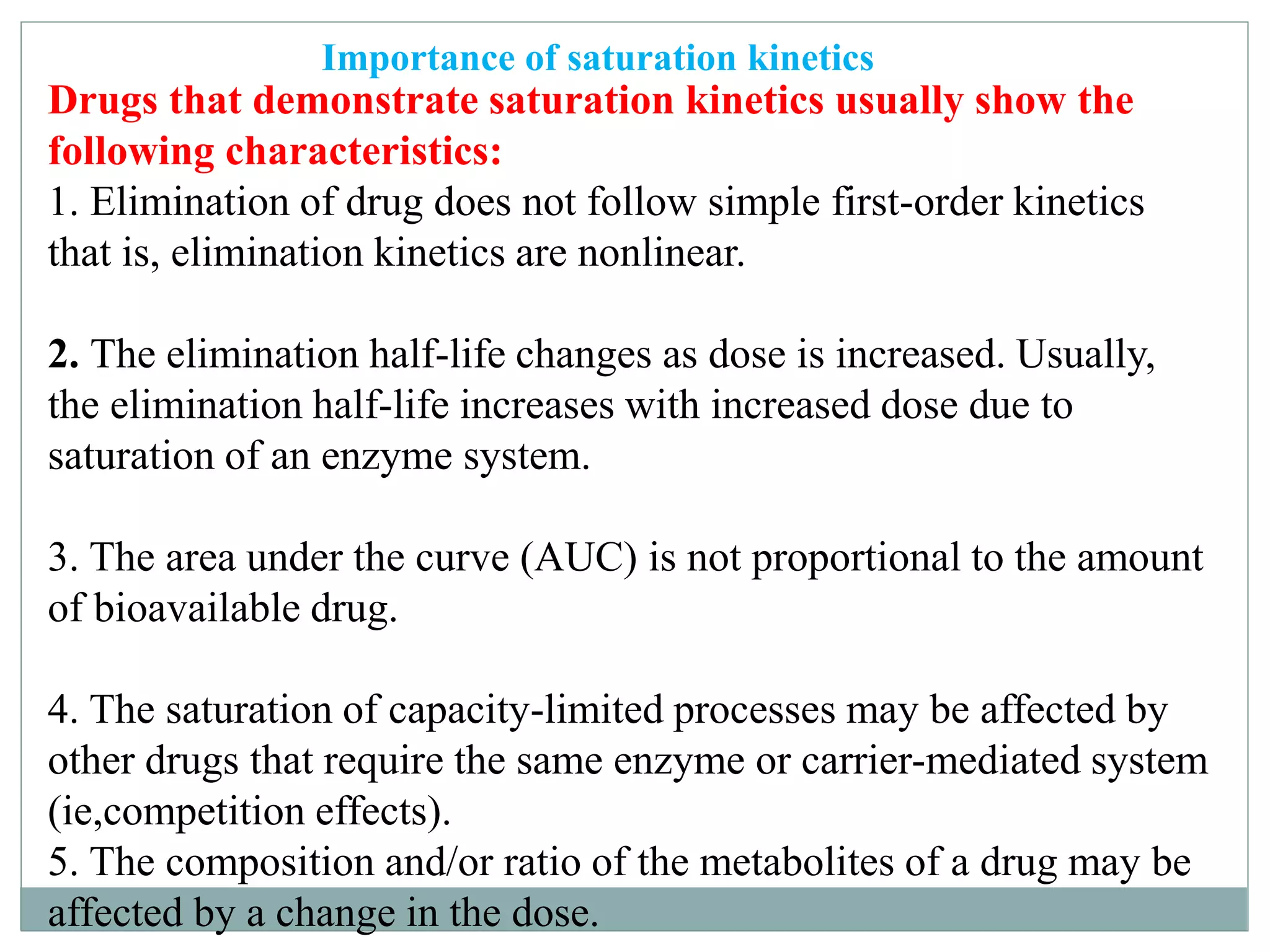 Importance of saturation kinetics

Drugs that demonstrate saturation kinetics usually show the following characteristics:

1. Elimination of drug does not follow simple first-order kinetics that is, elimination kinetics are nonlinear.

2. The elimination half-life changes as dose is increased. Usually, the elimination half-life increases with increased dose due to saturation of an enzyme system.

3. The area under the curve (AUC) is not proportional to the amount of bioavailable drug.

4. The saturation of capacity-limited processes may be affected by other drugs that require the same enzyme or carrier-mediated system (ie,competition effects).
5. The composition and/or ratio of the metabolites of a drug may be affected by a change in the dose.